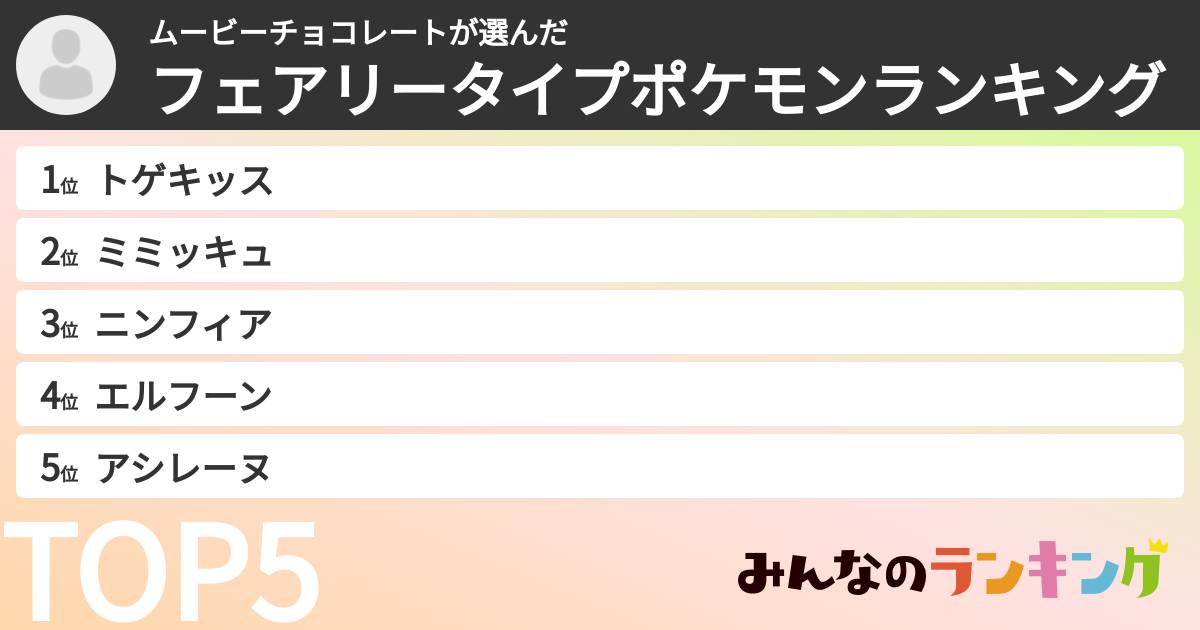 ムービーチョコレートが選んだ
フェアリータイプポケモンランキング

1位 トゲキッス
2位 ミミッキュ
3位 ニンフィア
4位 エルフーン
5位 アシレーヌ

TOP5

みんなのランキング